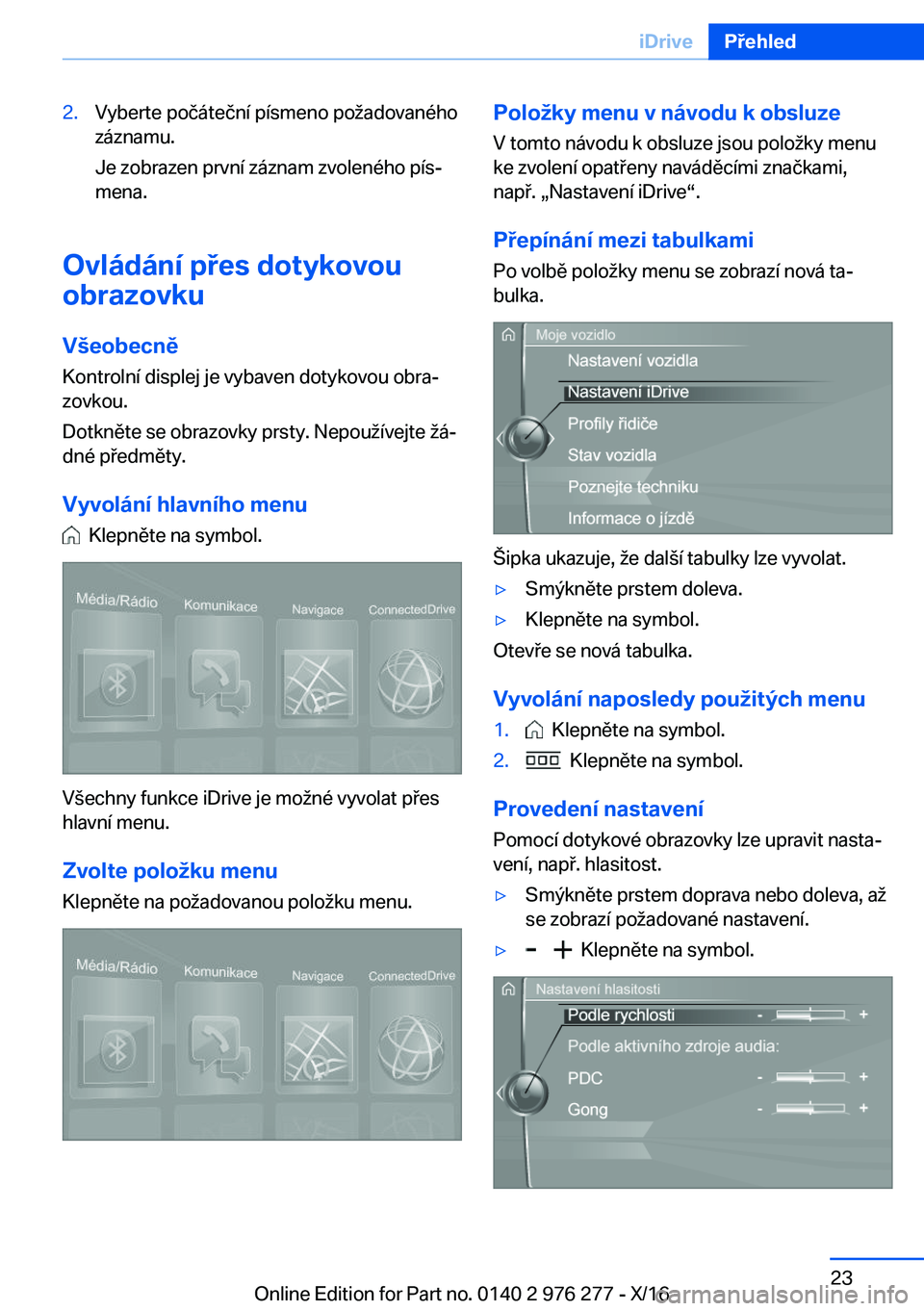 iDrive Přehled

2. Vyberte počáteční písmeno požadovaného záznamu.

Je zobrazen první záznam zvoleného písmena.

Ovládání přes dotykovou obrazovku

Všeobecně

Kontrolní displej je vybaven dotykovou obrazovkou.

Dotkněte se obrazovky prsty. Nepoužívejte žádné předměty.

Vyvolání hlavního menu

Klepněte na symbol.

Média/Rádio Komunikace Navigace ConnectedDrive

Všechny funkce iDrive je možné vyvolat přes hlavní menu.

Zvolte položku menu

Klepněte na požadovanou položku menu.

Média/Rádio Komunikace Navigace ConnectedDrive

Položky menu v návodu k obsluze

V tomto návodu k obsluze jsou položky menu ke zvolení opatřeny naváděcími značkami, např. „Nastavení iDrive“.

Přepínání mezi tabulkami

Po volbě položky menu se zobrazí nová tabulka.

Moje vozidlo
Nastavení vozidla
Nastavení iDrive
Profily řidiče
Stav vozidla
Poznejte techniku
Informace o jízdě

Šipka ukazuje, že další tabulky lze vyvolat.

▷ Smýkněte prstem doleva.

▷ Klepněte na symbol.

Otevře se nová tabulka.

Vyvolání naposledy použitých menu

1. Klepněte na symbol.

2. Klepněte na symbol.

Provedení nastavení

Pomocí dotykové obrazovky lze upravit nastavení, např. hlasitost.

▷ Smýkněte prstem doprava nebo doleva, až se zobrazí požadované nastavení.

▷ - + Klepněte na symbol.

Nastavení hlasitosti
Podle rychlosti - +
Podle aktivního zdroje audia:
PDC - +
Gong - +

23

Online Edition for Part no. 0140 2 976 277 - X/16 carmanualsonline.info